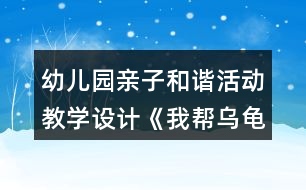 幼儿园亲子和谐活动教学设计《我帮乌龟